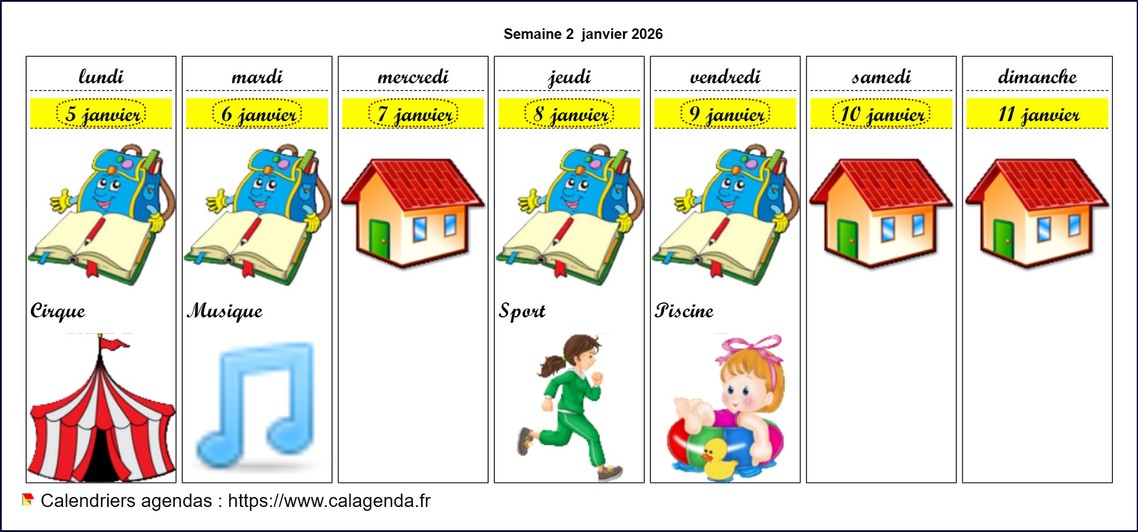 Semaine 2 janvier 2026

lundi
5 janvier
Cirque

mardi
6 janvier
Musique

mercredi
7 janvier

jeudi
8 janvier
Sport

vendredi
9 janvier
Piscine

samedi
10 janvier

dimanche
11 janvier

Calendriers agendas : https://www.calagenda.fr